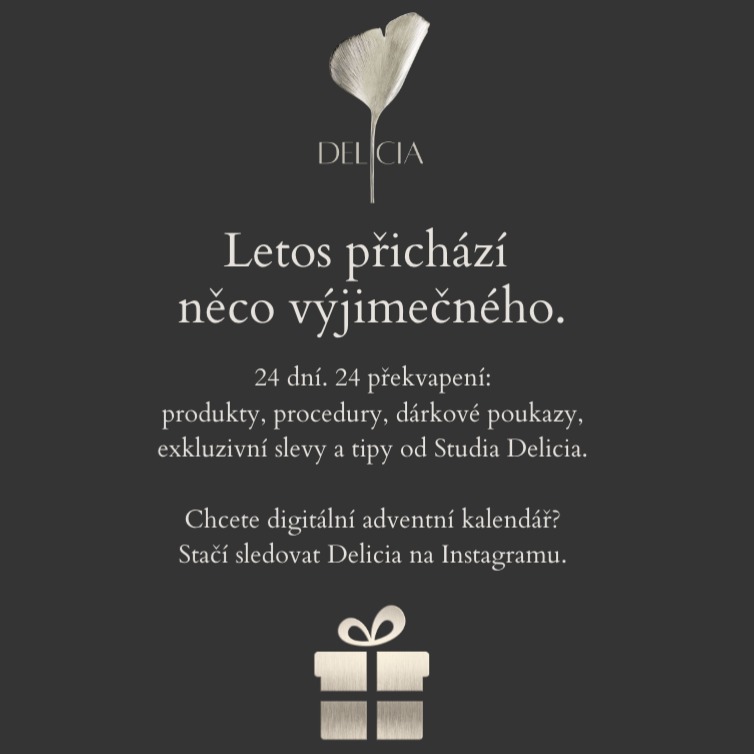 DELICIA

Letos přichází něco výjimečného.

24 dní. 24 překvapení: produkty, procedury, dárkové poukazy, exkluzivní slevy a tipy od Studia Delicia.

Chcete digitální adventní kalendář? Stačí sledovat Delicia na Instagramu.